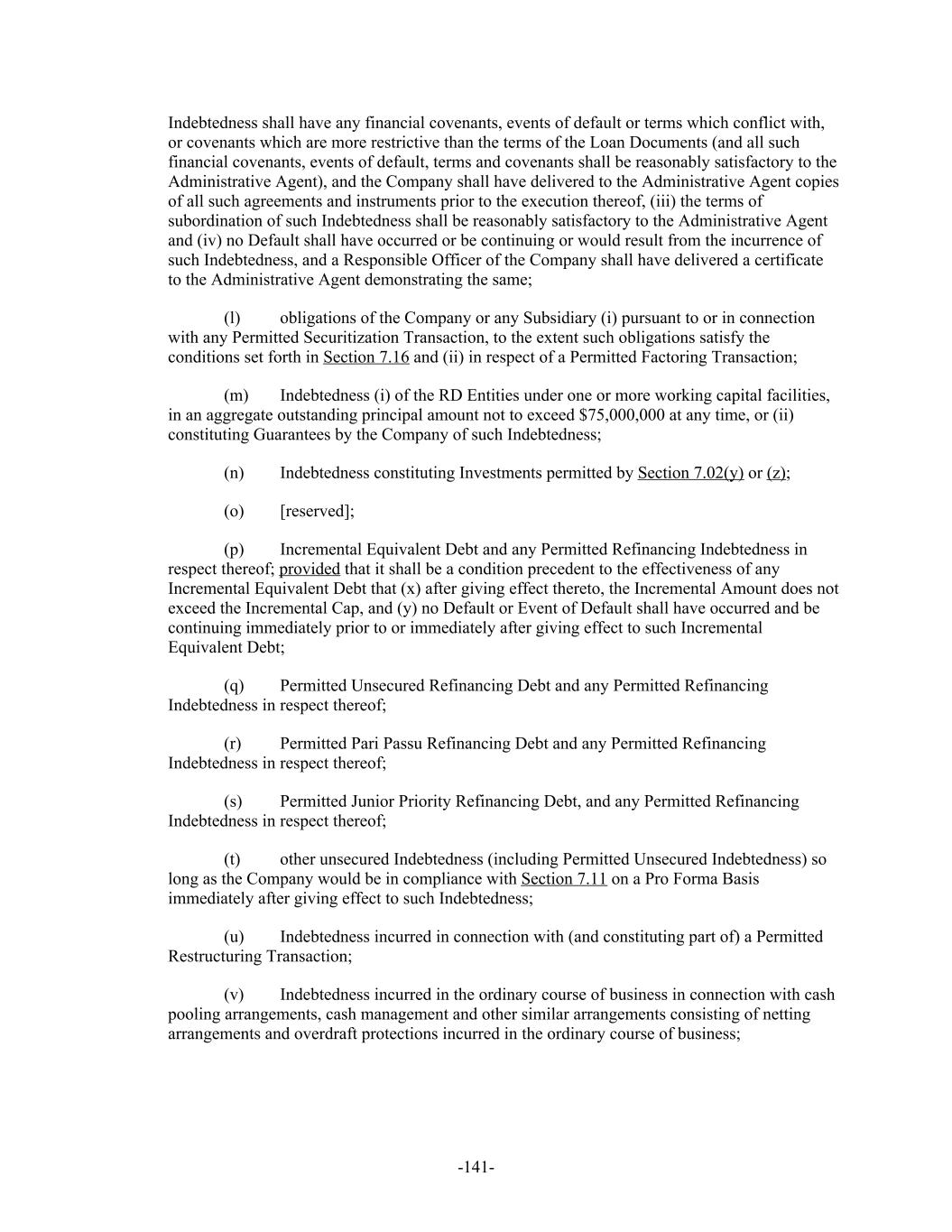 Indebtedness shall have any financial covenants, events of default or terms which conflict with, or covenants which are more restrictive than the terms of the Loan Documents (and all such financial covenants, events of default, terms and covenants shall be reasonably satisfactory to the Administrative Agent), and the Company shall have delivered to the Administrative Agent copies of all such agreements and instruments prior to the execution thereof, (iii) the terms of subordination of such Indebtedness shall be reasonably satisfactory to the Administrative Agent and (iv) no Default shall have occurred or be continuing or would result from the incurrence of such Indebtedness, and a Responsible Officer of the Company shall have delivered a certificate to the Administrative Agent demonstrating the same;

(l) obligations of the Company or any Subsidiary (i) pursuant to or in connection with any Permitted Securitization Transaction, to the extent such obligations satisfy the conditions set forth in Section 7.16 and (ii) in respect of a Permitted Factoring Transaction;

(m) Indebtedness (i) of the RD Entities under one or more working capital facilities, in an aggregate outstanding principal amount not to exceed $75,000,000 at any time, or (ii) constituting Guarantees by the Company of such Indebtedness;

(n) Indebtedness constituting Investments permitted by Section 7.02(y) or (z);

(o) [reserved];

(p) Incremental Equivalent Debt and any Permitted Refinancing Indebtedness in respect thereof; provided that it shall be a condition precedent to the effectiveness of any Incremental Equivalent Debt that (x) after giving effect thereto, the Incremental Amount does not exceed the Incremental Cap, and (y) no Default or Event of Default shall have occurred and be continuing immediately prior to or immediately after giving effect to such Incremental Equivalent Debt;

(q) Permitted Unsecured Refinancing Debt and any Permitted Refinancing Indebtedness in respect thereof;

(r) Permitted Pari Passu Refinancing Debt and any Permitted Refinancing Indebtedness in respect thereof;

(s) Permitted Junior Priority Refinancing Debt, and any Permitted Refinancing Indebtedness in respect thereof;

(t) other unsecured Indebtedness (including Permitted Unsecured Indebtedness) so long as the Company would be in compliance with Section 7.11 on a Pro Forma Basis immediately after giving effect to such Indebtedness;

(u) Indebtedness incurred in connection with (and constituting part of) a Permitted Restructuring Transaction;

(v) Indebtedness incurred in the ordinary course of business in connection with cash pooling arrangements, cash management and other similar arrangements consisting of netting arrangements and overdraft protections incurred in the ordinary course of business;

-141-